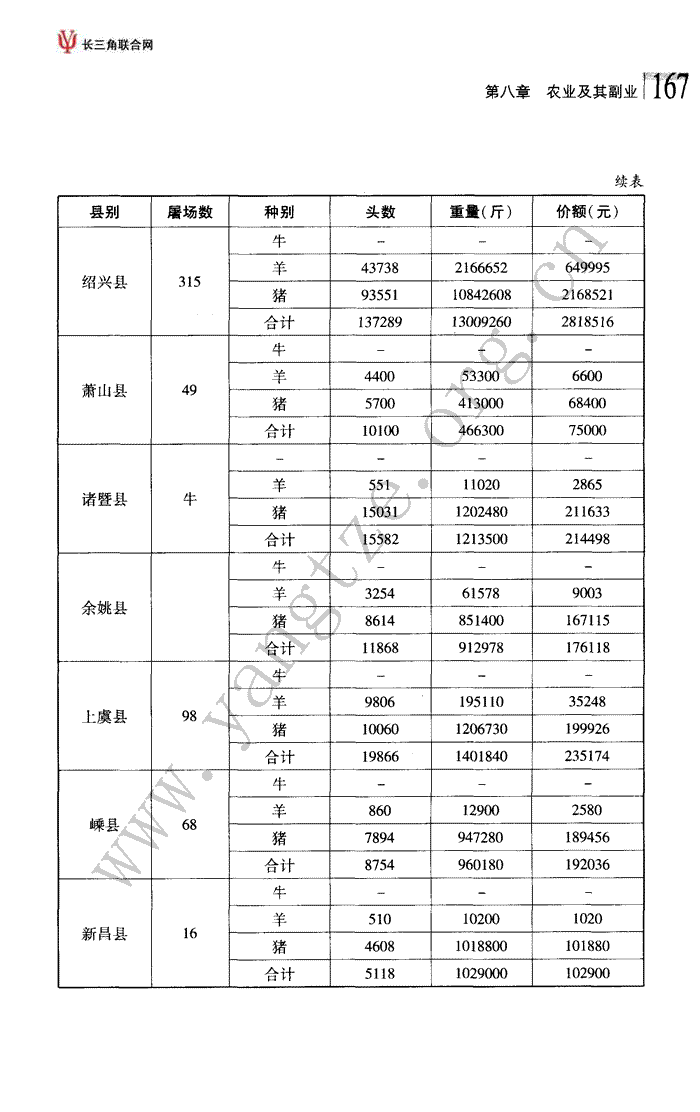 长三角联合网

第八章 农业及其副业 167

续表

| 县别 | 屠场数 | 种别 | 头数 | 重量(斤) | 价额(元) |
|---|---|---|---|---|---|
| 绍兴县 | 315 | 牛 | – | – | – |
| | | 羊 | 43738 | 2166652 | 649995 |
| | | 猪 | 93551 | 10842608 | 2168521 |
| | | 合计 | 137289 | 13009260 | 2818516 |
| 萧山县 | 49 | 牛 | – | – | – |
| | | 羊 | 4400 | 53300 | 6600 |
| | | 猪 | 5700 | 413000 | 68400 |
| | | 合计 | 10100 | 466300 | 75000 |
| 诸暨县 | 牛 | – | – | – | – |
| | | 羊 | 551 | 11020 | 2865 |
| | | 猪 | 15031 | 1202480 | 211633 |
| | | 合计 | 15582 | 1213500 | 214498 |
| 余姚县 | | 牛 | – | – | – |
| | | 羊 | 3254 | 61578 | 9003 |
| | | 猪 | 8614 | 851400 | 167115 |
| | | 合计 | 11868 | 912978 | 176118 |
| 上虞县 | 98 | 牛 | – | – | – |
| | | 羊 | 9806 | 195110 | 35248 |
| | | 猪 | 10060 | 1206730 | 199926 |
| | | 合计 | 19866 | 1401840 | 235174 |
| 嵊县 | 68 | 牛 | – | – | – |
| | | 羊 | 860 | 12900 | 2580 |
| | | 猪 | 7894 | 947280 | 189456 |
| | | 合计 | 8754 | 960180 | 192036 |
| 新昌县 | 16 | 牛 | – | – | – |
| | | 羊 | 510 | 10200 | 1020 |
| | | 猪 | 4608 | 1018800 | 101880 |
| | | 合计 | 5118 | 1029000 | 102900 |

www.yangtze.org.cn